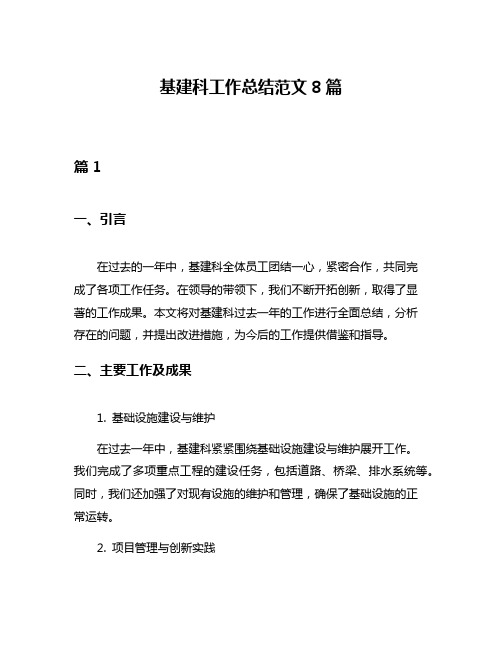 基建科工作总结范文 8 篇

篇 1

一、引言

在过去的一年中，基建科全体员工团结一心，紧密合作，共同完成了各项工作任务。在领导的带领下，我们不断开拓创新，取得了显著的工作成果。本文将对基建科过去一年的工作进行全面总结，分析存在的问题，并提出改进措施，为今后的工作提供借鉴和指导。

二、主要工作及成果

1. 基础设施建设与维护

在过去一年中，基建科紧紧围绕基础设施建设与维护展开工作。我们完成了多项重点工程的建设任务，包括道路、桥梁、排水系统等。同时，我们还加强了对现有设施的维护和管理，确保了基础设施的正常运转。

2. 项目管理与创新实践